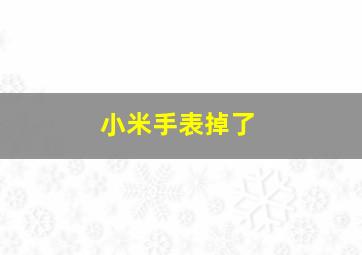 小米手表掉了